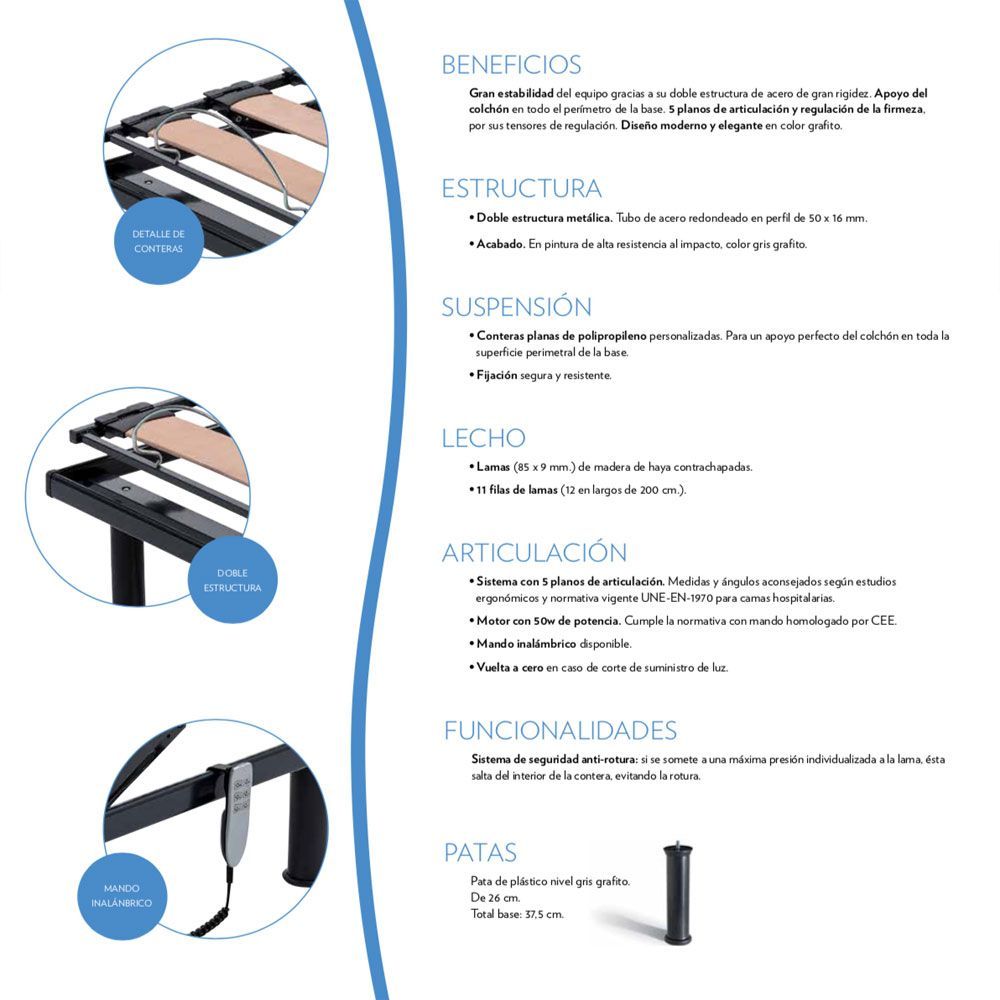 DETALLE DE CONTERAS

DOBLE ESTRUCTURA

MANDO INALÁNBRICO

BENEFICIOS
Gran estabilidad del equipo gracias a su doble estructura de acero de gran rigidez. Apoyo del colchón en todo el perímetro de la base. 5 planos de articulación y regulación de la firmeza, por sus tensores de regulación. Diseño moderno y elegante en color grafito.

ESTRUCTURA
• Doble estructura metálica. Tubo de acero redondeado en perfil de 50 x 16 mm.
• Acabado. En pintura de alta resistencia al impacto, color gris grafito.

SUSPENSIÓN
• Conteras planas de polipropileno personalizadas. Para un apoyo perfecto del colchón en toda la superficie perimetral de la base.
• Fijación segura y resistente.

LECHO
• Lamas (85 x 9 mm.) de madera de haya contrachapadas.
• 11 filas de lamas (12 en largos de 200 cm.).

ARTICULACIÓN
• Sistema con 5 planos de articulación. Medidas y ángulos aconsejados según estudios ergonómicos y normativa vigente UNE-EN-1970 para camas hospitalarias.
• Motor con 50w de potencia. Cumple la normativa con mando homologado por CEE.
• Mando inalámbrico disponible.
• Vuelta a cero en caso de corte de suministro de luz.

FUNCIONALIDADES
Sistema de seguridad anti-rotura: si se somete a una máxima presión individualizada a la lama, ésta salta del interior de la contera, evitando la rotura.

PATAS
Pata de plástico nivel gris grafito.
De 26 cm.
Total base: 37,5 cm.